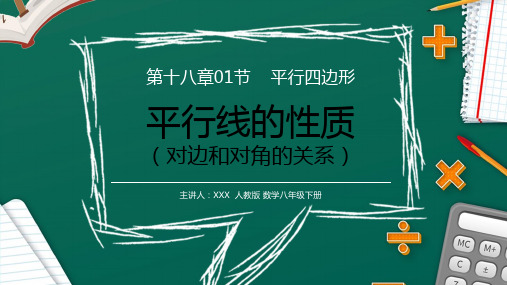 第十八章01节 平行四边形

平行线的性质
（对边和对角的关系）

主讲人：XXX 人教版 数学八年级下册

MC M+
C ±